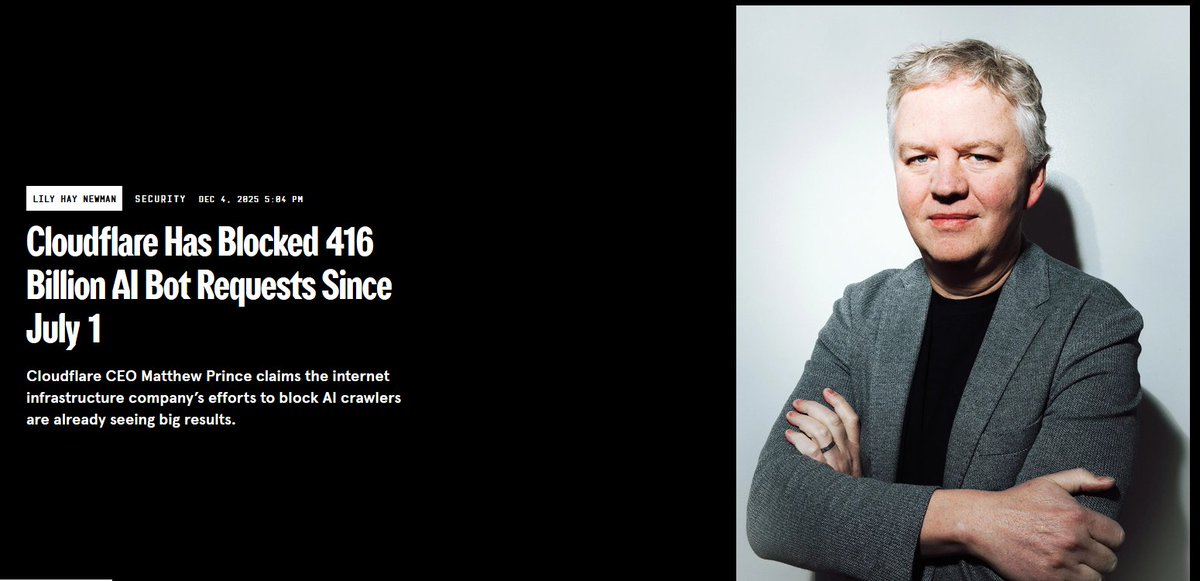 LILY HAY NEWMAN SECURITY DEC 4, 2025 5:04 PM

Cloudflare Has Blocked 416 Billion AI Bot Requests Since July 1

Cloudflare CEO Matthew Prince claims the internet infrastructure company's efforts to block AI crawlers are already seeing big results.